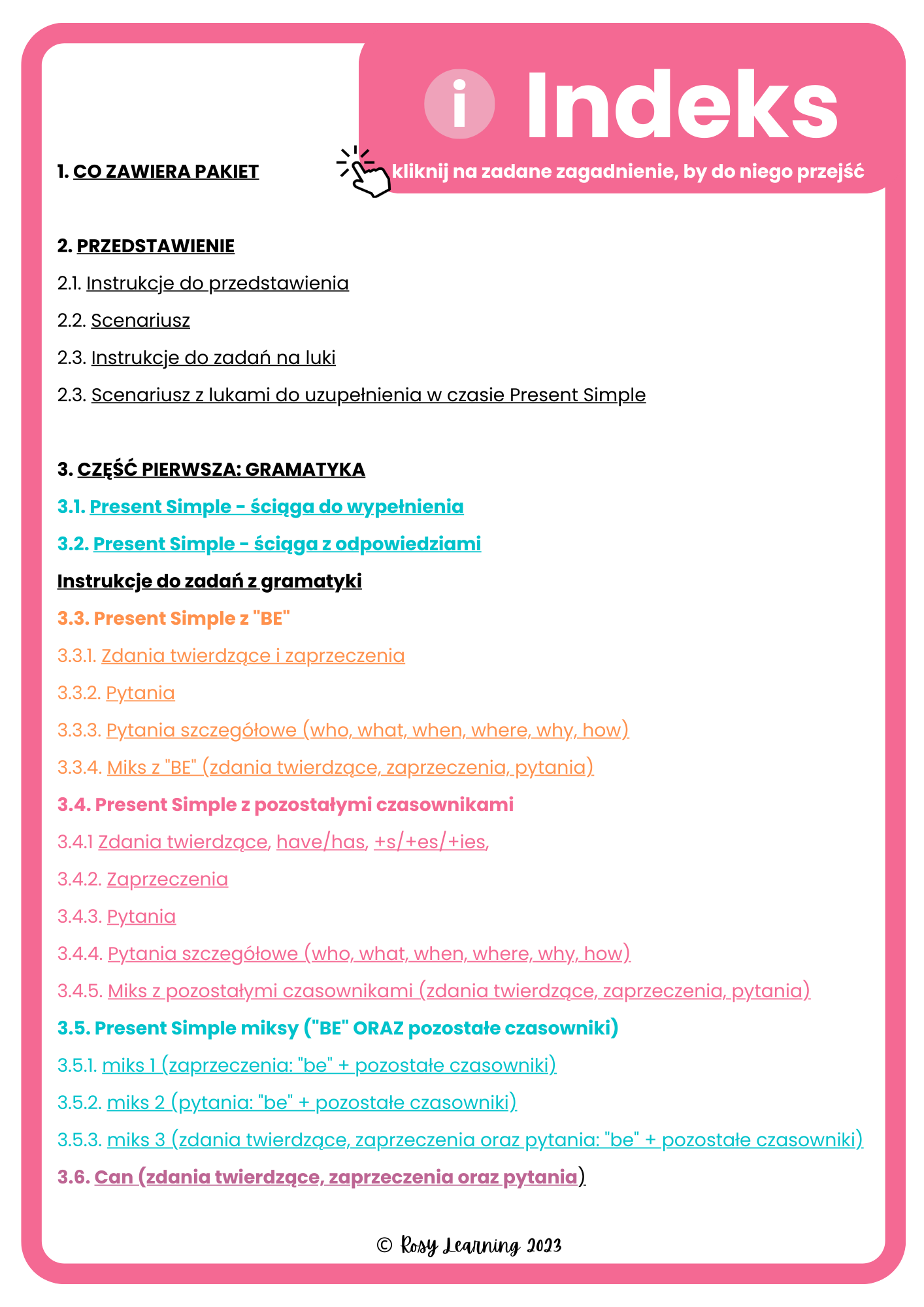 i Indeks

kliknij na zadane zagadnienie, by do niego przejść

1. CO ZAWIERA PAKIET

2. PRZEDSTAWIENIE

2.1. Instrukcje do przedstawienia

2.2. Scenariusz

2.3. Instrukcje do zadań na luki

2.3. Scenariusz z lukami do uzupełnienia w czasie Present Simple

3. CZĘŚĆ PIERWSZA: GRAMATYKA

3.1. Present Simple - ściąga do wypełnienia

3.2. Present Simple - ściąga z odpowiedziami

Instrukcje do zadań z gramatyki

3.3. Present Simple z "BE"

3.3.1. Zdania twierdzące i zaprzeczenia

3.3.2. Pytania

3.3.3. Pytania szczegółowe (who, what, when, where, why, how)

3.3.4. Miks z "BE" (zdania twierdzące, zaprzeczenia, pytania)

3.4. Present Simple z pozostałymi czasownikami

3.4.1 Zdania twierdzące, have/has, +s/+es/+ies,

3.4.2. Zaprzeczenia

3.4.3. Pytania

3.4.4. Pytania szczegółowe (who, what, when, where, why, how)

3.4.5. Miks z pozostałymi czasownikami (zdania twierdzące, zaprzeczenia, pytania)

3.5. Present Simple miksy ("BE" ORAZ pozostałe czasowniki)

3.5.1. miks 1 (zaprzeczenia: "be" + pozostałe czasowniki)

3.5.2. miks 2 (pytania: "be" + pozostałe czasowniki)

3.5.3. miks 3 (zdania twierdzące, zaprzeczenia oraz pytania: "be" + pozostałe czasowniki)

3.6. Can (zdania twierdzące, zaprzeczenia oraz pytania)

© Rosy Learning 2023